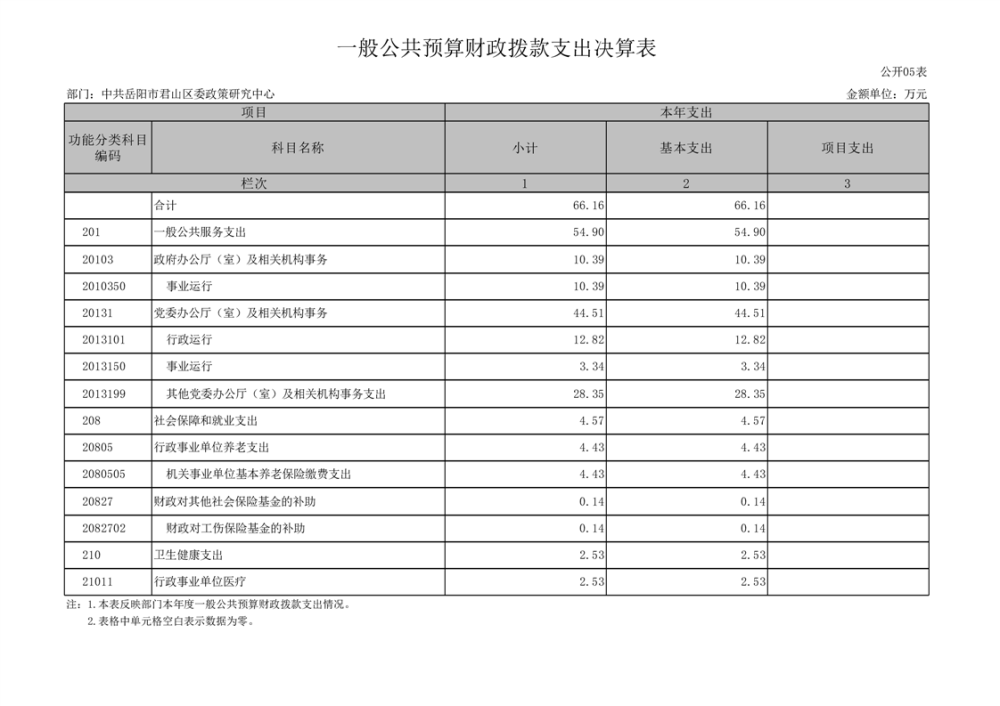 一般公共预算财政拨款支出决算表

公开05表

部门：中共岳阳市君山区委政策研究中心

金额单位：万元

| 项目 | | 本年支出 | | |
|---|---|---|---|---|
| 功能分类科目编码 | 科目名称 | 小计 | 基本支出 | 项目支出 |
| 栏次 | | 1 | 2 | 3 |
| | 合计 | 66.16 | 66.16 | |
| 201 | 一般公共服务支出 | 54.90 | 54.90 | |
| 20103 | 政府办公厅（室）及相关机构事务 | 10.39 | 10.39 | |
| 2010350 | 事业运行 | 10.39 | 10.39 | |
| 20131 | 党委办公厅（室）及相关机构事务 | 44.51 | 44.51 | |
| 2013101 | 行政运行 | 12.82 | 12.82 | |
| 2013150 | 事业运行 | 3.34 | 3.34 | |
| 2013199 | 其他党委办公厅（室）及相关机构事务支出 | 28.35 | 28.35 | |
| 208 | 社会保障和就业支出 | 4.57 | 4.57 | |
| 20805 | 行政事业单位养老支出 | 4.43 | 4.43 | |
| 2080505 | 机关事业单位基本养老保险缴费支出 | 4.43 | 4.43 | |
| 20827 | 财政对其他社会保险基金的补助 | 0.14 | 0.14 | |
| 2082702 | 财政对工伤保险基金的补助 | 0.14 | 0.14 | |
| 210 | 卫生健康支出 | 2.53 | 2.53 | |
| 21011 | 行政事业单位医疗 | 2.53 | 2.53 | |

注：1.本表反映部门本年度一般公共预算财政拨款支出情况。
2.表格中单元格空白表示数据为零。